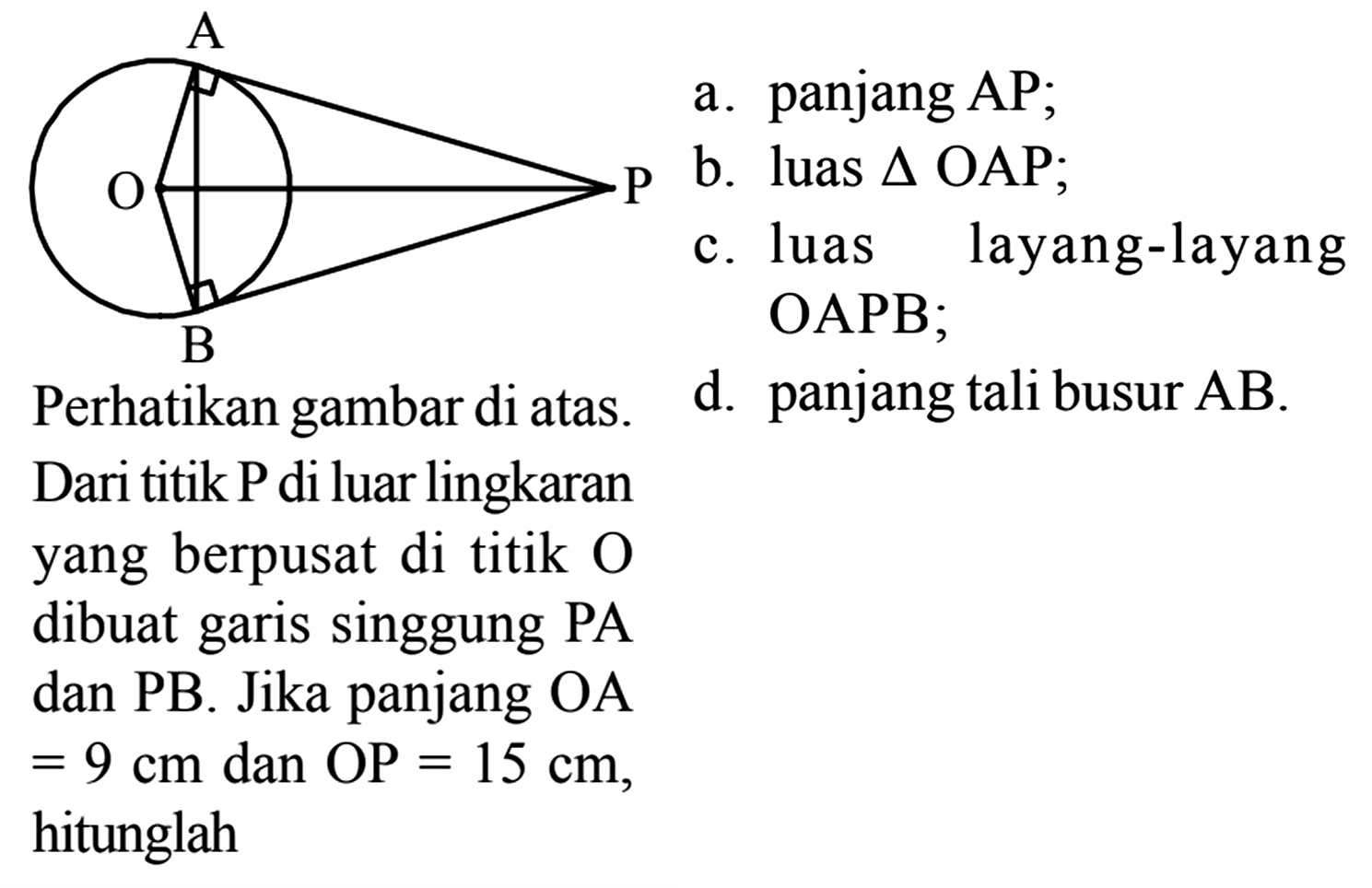 A

O

P

B

Perhatikan gambar di atas. Dari titik P di luar lingkaran yang berpusat di titik O dibuat garis singgung PA dan PB. Jika panjang OA $= 9$ cm dan OP $= 15$ cm, hitunglah

a. panjang AP;
b. luas $\Delta$ OAP;
c. luas layang-layang OAPB;
d. panjang tali busur AB.